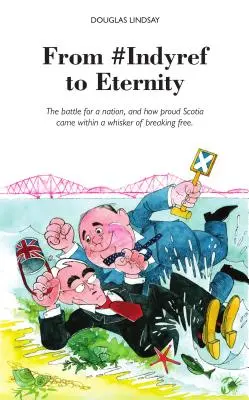 DOUGLAS LINDSAY

From #Indyref to Eternity

The battle for a nation, and how proud Scotia came within a whisker of breaking free.